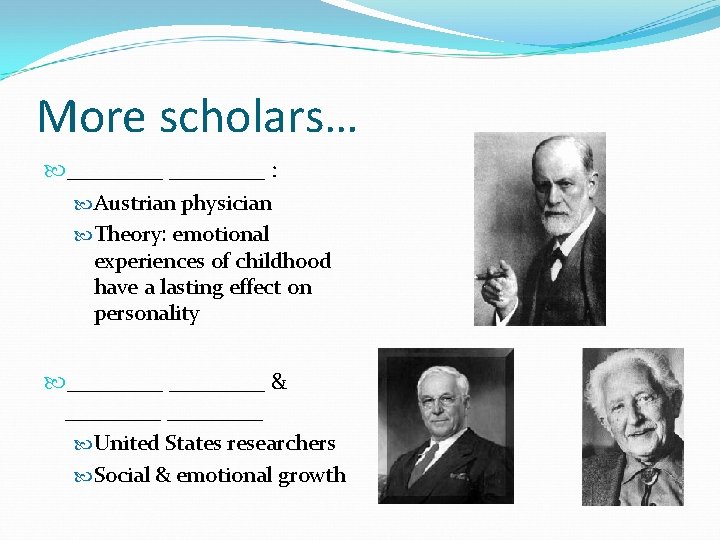 More scholars…

_________ _________ :

Austrian physician

Theory: emotional experiences of childhood have a lasting effect on personality

_________ _________ & _________ _________

United States researchers

Social & emotional growth